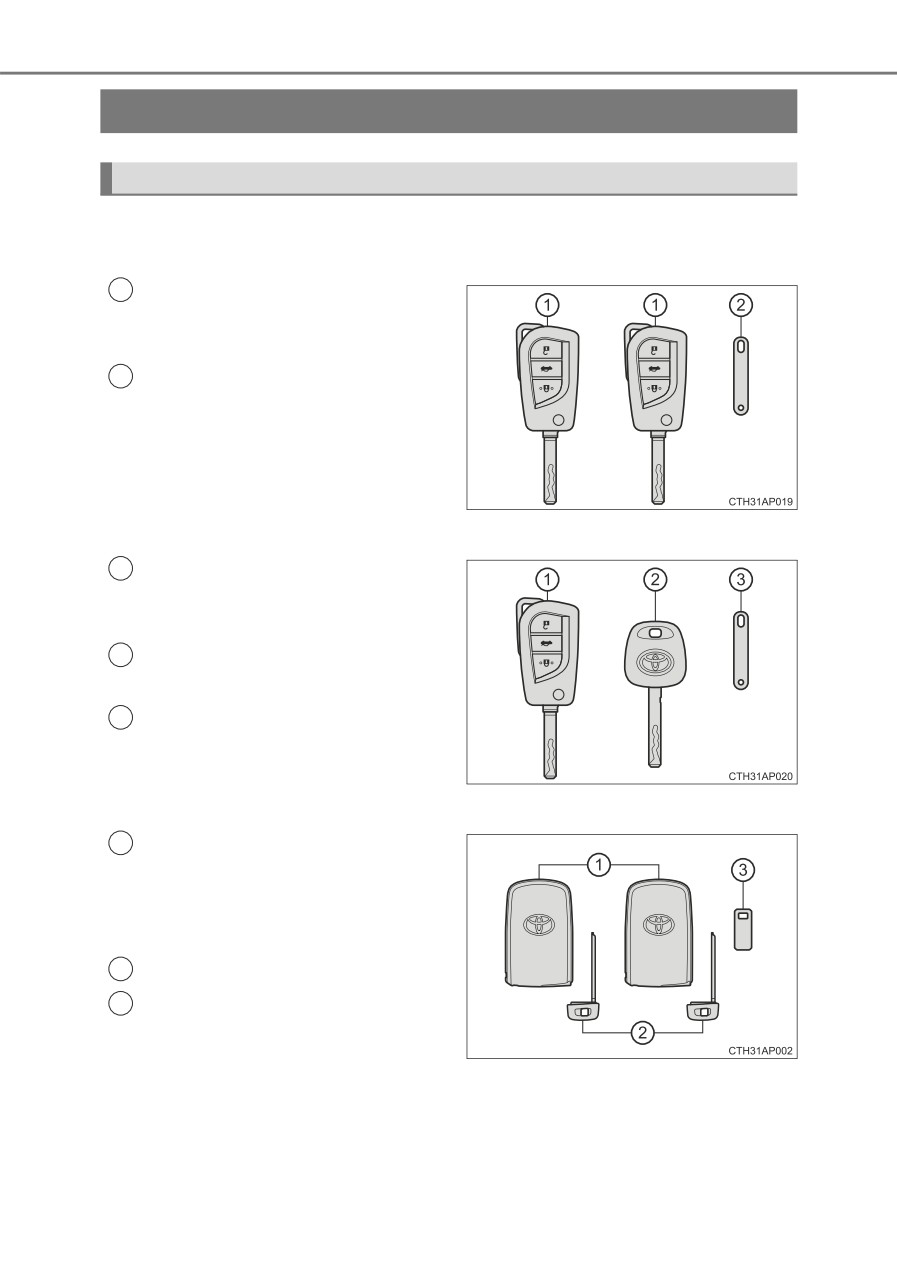 1

1

2

CTH31AP019

1

2

3

CTH31AP020

1

3

2

CTH31AP002